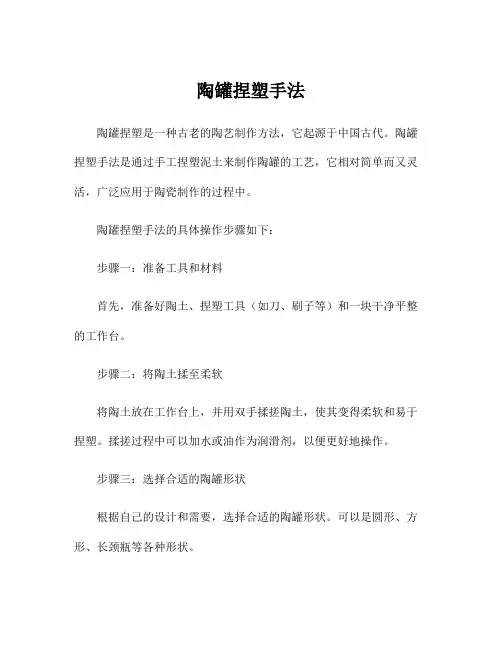 陶罐捏塑手法

陶罐捏塑是一种古老的陶艺制作方法，它起源于中国古代。陶罐捏塑手法是通过手工捏塑泥土来制作陶罐的工艺，它相对简单而又灵活，广泛应用于陶瓷制作的过程中。

陶罐捏塑手法的具体操作步骤如下：

步骤一：准备工具和材料

首先，准备好陶土、捏塑工具（如刀、刷子等）和一块干净平整的工作台。

步骤二：将陶土揉至柔软

将陶土放在工作台上，并用双手揉搓陶土，使其变得柔软和易于捏塑。揉搓过程中可以加水或油作为润滑剂，以便更好地操作。

步骤三：选择合适的陶罐形状

根据自己的设计和需要，选择合适的陶罐形状。可以是圆形、方形、长颈瓶等各种形状。